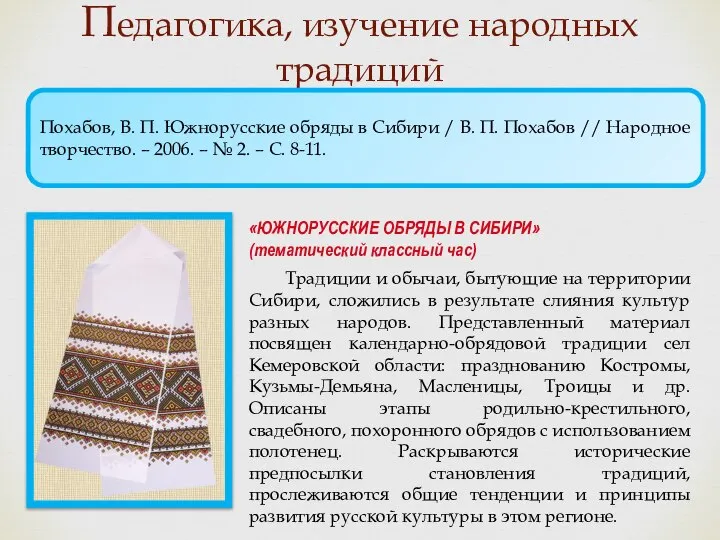 Педагогика, изучение народных традиций

Похабов, В. П. Южнорусские обряды в Сибири / В. П. Похабов // Народное творчество. – 2006. – № 2. – С. 8-11.

«ЮЖНОРУССКИЕ ОБРЯДЫ В СИБИРИ»
(тематический классный час)

Традиции и обычаи, бытующие на территории Сибири, сложились в результате слияния культур разных народов. Представленный материал посвящен календарно-обрядовой традиции сел Кемеровской области: празднованию Костромы, Кузьмы-Демьяна, Масленицы, Троицы и др. Описаны этапы родильно-крестильного, свадебного, похоронного обрядов с использованием полотенец. Раскрываются исторические предпосылки становления традиций, прослеживаются общие тенденции и принципы развития русской культуры в этом регионе.